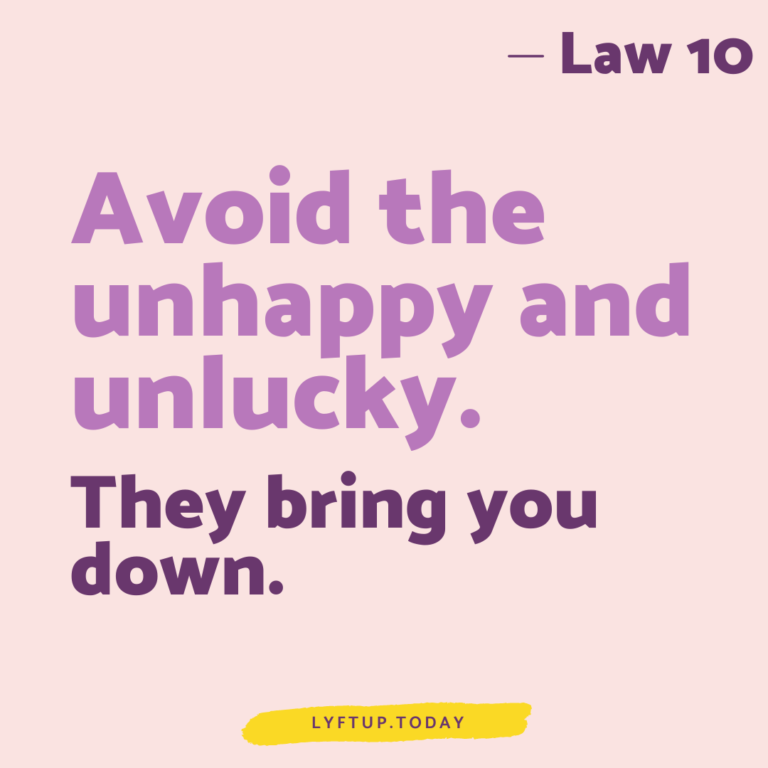 — Law 10

Avoid the unhappy and unlucky.

They bring you down.

LYFTUP.TODAY